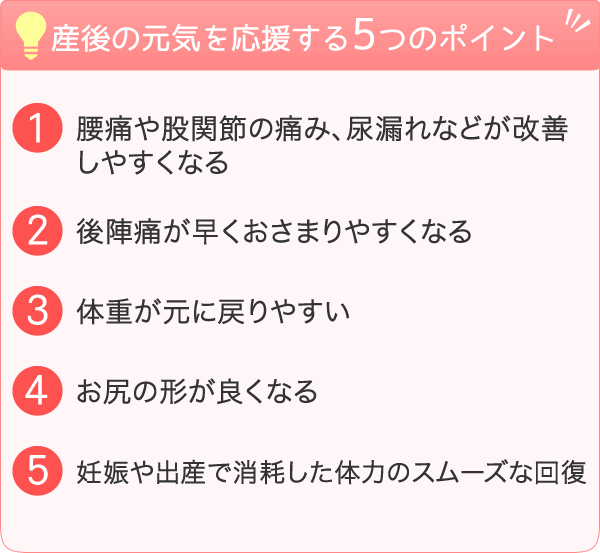 産後の元気を応援する5つのポイント

1 腰痛や股関節の痛み、尿漏れなどが改善しやすくなる

2 後陣痛が早くおさまりやすくなる

3 体重が元に戻りやすい

4 お尻の形が良くなる

5 妊娠や出産で消耗した体力のスムーズな回復